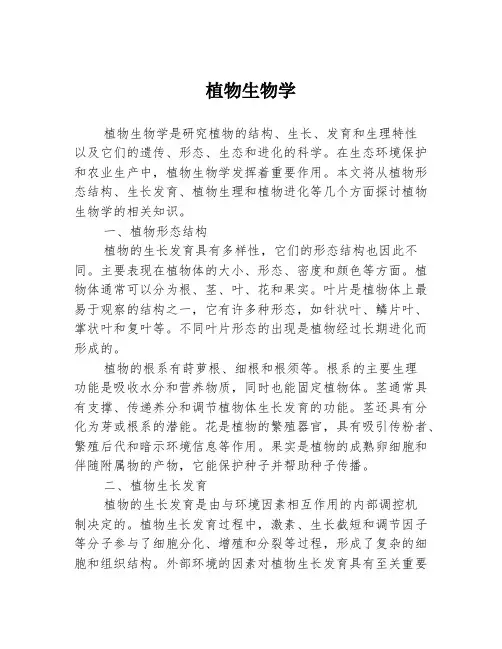 植物生物学

植物生物学是研究植物的结构、生长、发育和生理特性以及它们的遗传、形态、生态和进化的科学。在生态环境保护和农业生产中，植物生物学发挥着重要作用。本文将从植物形态结构、生长发育、植物生理和植物进化等几个方面探讨植物生物学的相关知识。

一、植物形态结构

植物的生长发育具有多样性，它们的形态结构也因此不同。主要表现在植物体的大小、形态、密度和颜色等方面。植物体通常可以分为根、茎、叶、花和果实。叶片是植物体上最易于观察的结构之一，它有许多种形态，如针状叶、鳞片叶、掌状叶和复叶等。不同叶片形态的出现是植物经过长期进化而形成的。

植物的根系有莳萝根、细根和根须等。根系的主要生理功能是吸收水分和营养物质，同时也能固定植物体。茎通常具有支撑、传递养分和调节植物体生长发育的功能。茎还具有分化为芽或根系的潜能。花是植物的繁殖器官，具有吸引传粉者、繁殖后代和暗示环境信息等作用。果实是植物的成熟卵细胞和伴随附属物的产物，它能保护种子并帮助种子传播。

二、植物生长发育

植物的生长发育是由与环境因素相互作用的内部调控机制决定的。植物生长发育过程中，激素、生长截短和调节因子等分子参与了细胞分化、增殖和分裂等过程，形成了复杂的细胞和组织结构。外部环境的因素对植物生长发育具有至关重要